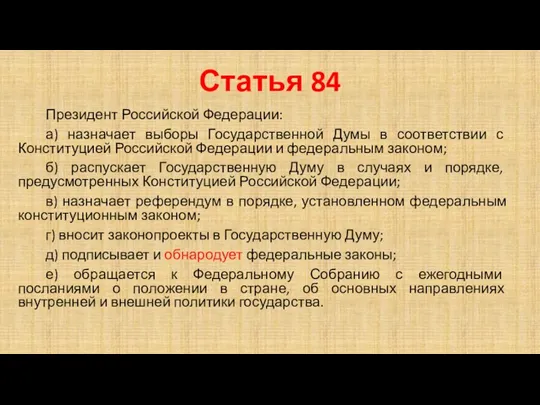 Статья 84

Президент Российской Федерации:

а) назначает выборы Государственной Думы в соответствии с Конституцией Российской Федерации и федеральным законом;

б) распускает Государственную Думу в случаях и порядке, предусмотренных Конституцией Российской Федерации;

в) назначает референдум в порядке, установленном федеральным конституционным законом;

г) вносит законопроекты в Государственную Думу;

д) подписывает и обнародует федеральные законы;

е) обращается к Федеральному Собранию с ежегодными посланиями о положении в стране, об основных направлениях внутренней и внешней политики государства.